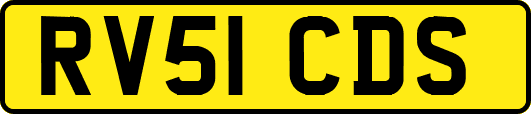 RV51 CDS